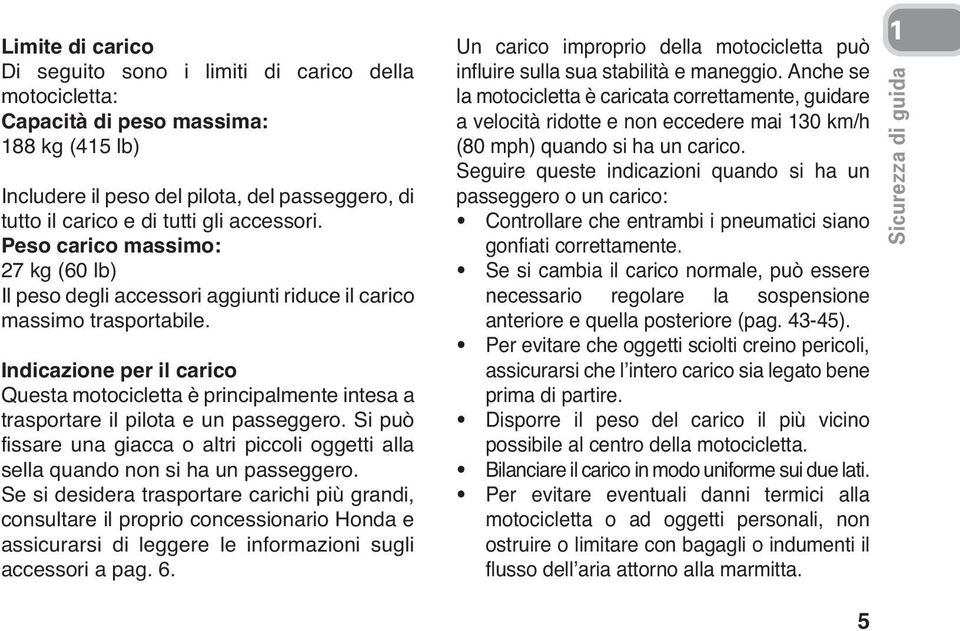 Limite di carico
Di seguito sono i limiti di carico della motocicletta:
Capacità di peso massima:
188 kg (415 lb)

Includere il peso del pilota, del passeggero, di tutto il carico e di tutti gli accessori.
Peso carico massimo:
27 kg (60 lb)
Il peso degli accessori aggiunti riduce il carico massimo trasportabile.

Indicazione per il carico
Questa motocicletta è principalmente intesa a trasportare il pilota e un passeggero. Si può fissare una giacca o altri piccoli oggetti alla sella quando non si ha un passeggero.
Se si desidera trasportare carichi più grandi, consultare il proprio concessionario Honda e assicurarsi di leggere le informazioni sugli accessori a pag. 6.

Un carico improprio della motocicletta può influire sulla sua stabilità e maneggio. Anche se la motocicletta è caricata correttamente, guidare a velocità ridotte e non eccedere mai 130 km/h (80 mph) quando si ha un carico.
Seguire queste indicazioni quando si ha un passeggero o un carico:
• Controllare che entrambi i pneumatici siano gonfiati correttamente.
• Se si cambia il carico normale, può essere necessario regolare la sospensione anteriore e quella posteriore (pag. 43-45).
• Per evitare che oggetti sciolti creino pericoli, assicurarsi che l'intero carico sia legato bene prima di partire.
• Disporre il peso del carico il più vicino possibile al centro della motocicletta.
• Bilanciare il carico in modo uniforme sui due lati.
• Per evitare eventuali danni termici alla motocicletta o ad oggetti personali, non ostruire o limitare con bagagli o indumenti il flusso dell'aria attorno alla marmitta.

1
Sicurezza di guida

5